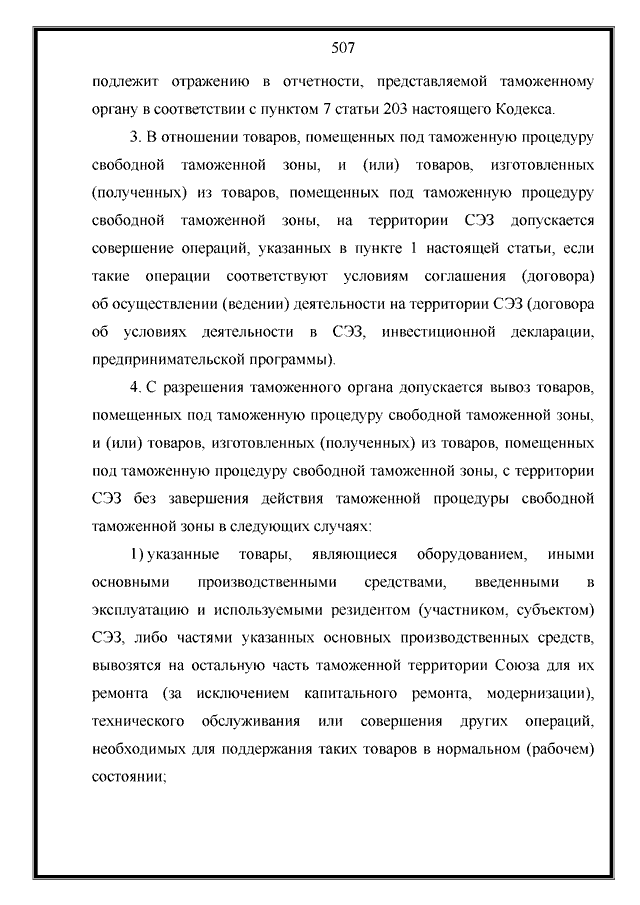 507

подлежит отражению в отчетности, представляемой таможенному органу в соответствии с пунктом 7 статьи 203 настоящего Кодекса.

3. В отношении товаров, помещенных под таможенную процедуру свободной таможенной зоны, и (или) товаров, изготовленных (полученных) из товаров, помещенных под таможенную процедуру свободной таможенной зоны, на территории СЭЗ допускается совершение операций, указанных в пункте 1 настоящей статьи, если такие операции соответствуют условиям соглашения (договора) об осуществлении (ведении) деятельности на территории СЭЗ (договора об условиях деятельности в СЭЗ, инвестиционной декларации, предпринимательской программы).

4. С разрешения таможенного органа допускается вывоз товаров, помещенных под таможенную процедуру свободной таможенной зоны, и (или) товаров, изготовленных (полученных) из товаров, помещенных под таможенную процедуру свободной таможенной зоны, с территории СЭЗ без завершения действия таможенной процедуры свободной таможенной зоны в следующих случаях:

1) указанные товары, являющиеся оборудованием, иными основными производственными средствами, введенными в эксплуатацию и используемыми резидентом (участником, субъектом) СЭЗ, либо частями указанных основных производственных средств, вывозятся на остальную часть таможенной территории Союза для их ремонта (за исключением капитального ремонта, модернизации), технического обслуживания или совершения других операций, необходимых для поддержания таких товаров в нормальном (рабочем) состоянии;